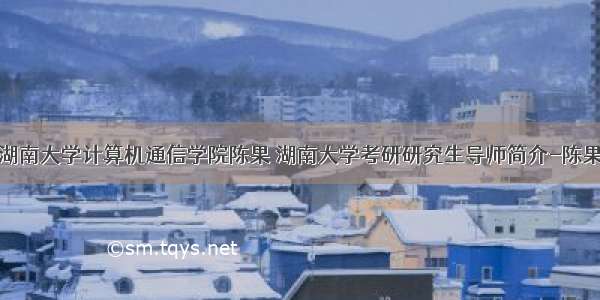 湖南大学计算机通信学院陈果 湖南大学考研研究生导师简介-陈果

©sm.tqys.net